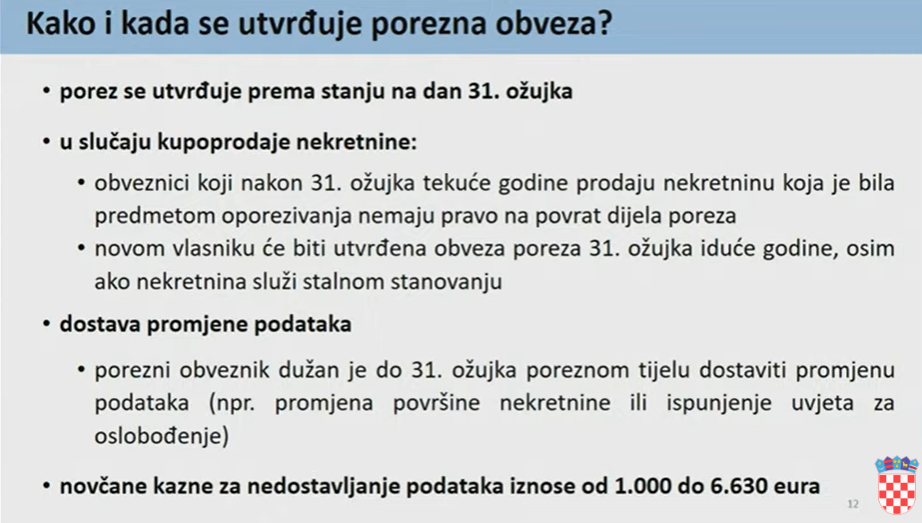 Kako i kada se utvrđuje porezna obveza?

• porez se utvrđuje prema stanju na dan 31. ožujka

• u slučaju kupoprodaje nekretnine:

• obveznici koji nakon 31. ožujka tekuće godine prodaju nekretninu koja je bila predmetom oporezivanja nemaju pravo na povrat dijela poreza

• novom vlasniku će biti utvrđena obveza poreza 31. ožujka iduće godine, osim ako nekretnina služi stalnom stanovanju

• dostava promjene podataka

• porezni obveznik dužan je do 31. ožujka poreznom tijelu dostaviti promjenu podataka (npr. promjena površine nekretnine ili ispunjenje uvjeta za oslobođenje)

• novčane kazne za nedostavljanje podataka iznose od 1.000 do 6.630 eura

12